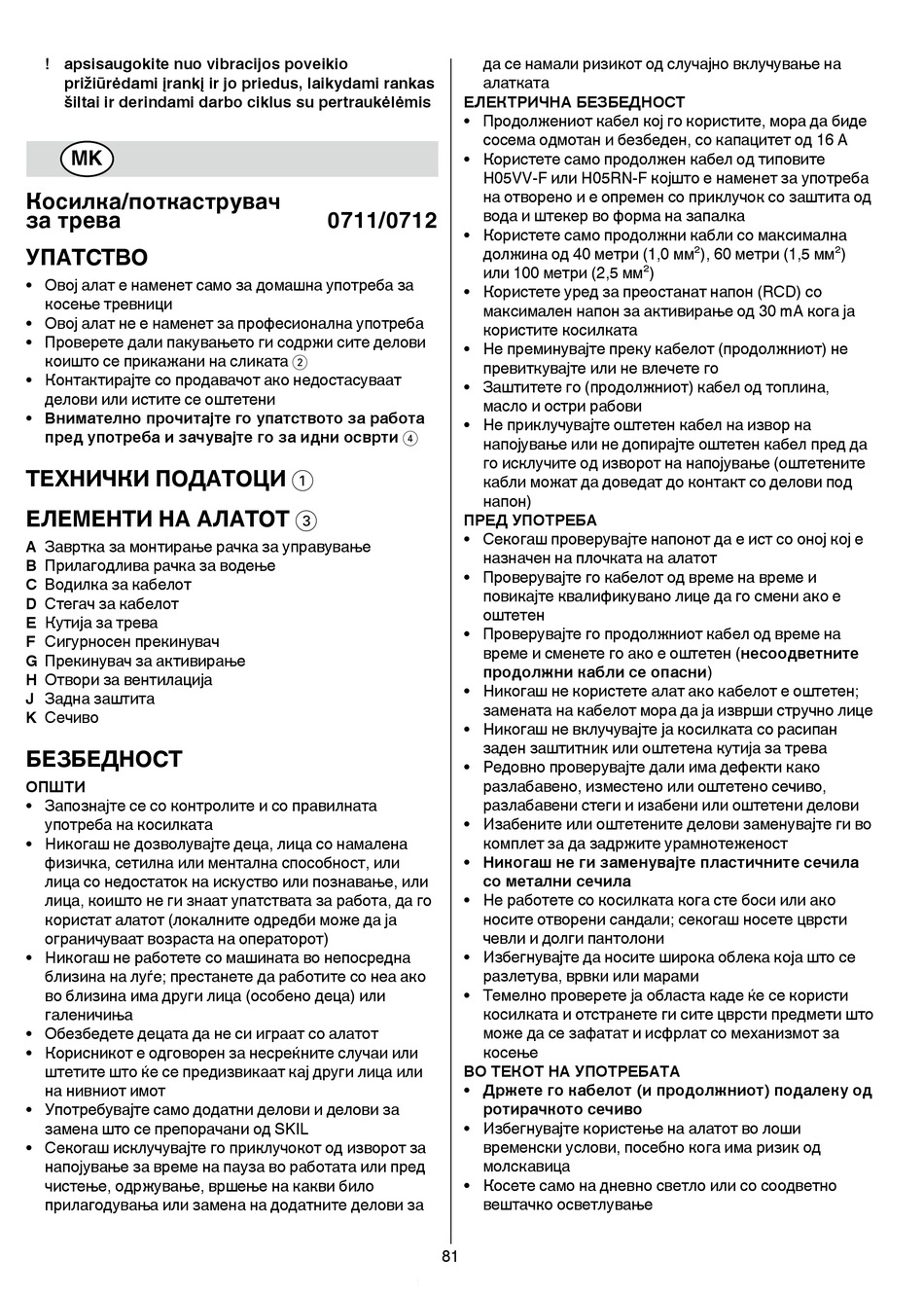 ! apsisaugokite nuo vibracijos poveikio prižiūrėdami įrankį ir jo priedus, laikydami rankas šiltai ir derindami darbo ciklus su pertraukėlėmis

MK

Косилка/поткаструвач за трева 0711/0712

УПАТСТВО
• Овој алат е наменет само за домашна употреба за косење тревници
• Овој алат не е наменет за професионална употреба
• Проверете дали пакувањето ги содржи сите делови коишто се прикажани на сликата ②
• Контактирајте со продавачот ако недостасуваат делови или истите се оштетени
• Внимателно прочитајте го упатството за работа пред употреба и зачувајте го за идни осврти ④

ТЕХНИЧКИ ПОДАТОЦИ ①

ЕЛЕМЕНТИ НА АЛАТОТ ③
A Завртка за монтирање рачка за управување
B Прилагодлива рачка за водење
C Водилка за кабелот
D Стегач за кабелот
E Кутија за трева
F Сигурносен прекинувач
G Прекинувач за активирање
H Отвори за вентилација
J Задна заштита
K Сечиво

БЕЗБЕДНОСТ
ОПШТИ
• Запознајте се со контролите и со правилната употреба на косилката
• Никогаш не дозволувајте деца, лица со намалена физичка, сетилна или ментална способност, или лица со недостаток на искуство или познавање, или лица, коишто не ги знаат упатствата за работа, да го користат алатот (локалните одредби може да ја ограничуваат возраста на операторот)
• Никогаш не работете со машината во непосредна близина на луѓе; престанете да работите со неа ако во близина има други лица (особено деца) или галеничиња
• Обезбедете децата да не си играат со алатот
• Корисникот е одговорен за несреќните случаи или штетите што ќе се предизвикаат кај други лица или на нивниот имот
• Употребувајте само додатни делови и делови за замена што се препорачани од SKIL
• Секогаш исклучувајте го приклучокот од изворот за напојување за време на пауза во работата или пред чистење, одржување, вршење на какви било прилагодувања или замена на додатните делови за да се намали ризикот од случајно вклучување на алатката
ЕЛЕКТРИЧНА БЕЗБЕДНОСТ
• Продолжениот кабел кој го користите, мора да биде сосема одмотан и безбеден, со капацитет од 16 A
• Користете само продолжен кабел од типовите H05VV-F или H05RN-F којшто е наменет за употреба на отворено и е опремен со приклучок со заштита од вода и штекер во форма на запалка
• Користете само продолжни кабли со максимална должина од 40 метри (1,0 мм$^2$), 60 метри (1,5 мм$^2$) или 100 метри (2,5 мм$^2$)
• Користете уред за преостанат напон (RCD) со максимален напон за активирање од 30 mA кога ја користите косилката
• Не преминувајте преку кабелот (продолжниот) не превиткувајте или не влечете го
• Заштитете го (продолжниот) кабел од топлина, масло и остри рабови
• Не приклучувајте оштетен кабел на извор на напојување или не допирајте оштетен кабел пред да го исклучите од изворот на напојување (оштетените кабли можат да доведат до контакт со делови под напон)
ПРЕД УПОТРЕБА
• Секогаш проверувајте напонот да е ист со оној кој е назначен на плочката на алатот
• Проверувајте го кабелот од време на време и повикајте квалификувано лице да го смени ако е оштетен
• Проверувајте го продолжниот кабел од време на време и сменете го ако е оштетен (несоодветните продолжни кабли се опасни)
• Никогаш не користете алат ако кабелот е оштетен; замената на кабелот мора да ја изврши стручно лице
• Никогаш не вклучувајте ја косилката со расипан заден заштитник или оштетена кутија за трева
• Редовно проверувајте дали има дефекти како разлабавено, изместено или оштетено сечиво, разлабавени стеги и изабени или оштетени делови
• Изабените или оштетените делови заменувајте ги во комплет за да задржите урамнотеженост
• Никогаш не ги заменувајте пластичните сечила со метални сечила
• Не работете со косилката кога сте боси или ако носите отворени сандали; секогаш носете цврсти чевли и долги пантолони
• Избегнувајте да носите широка облека која што се разлетува, врвки или марами
• Темелно проверете ја областа каде ќе се користи косилката и отстранете ги сите цврсти предмети што може да се зафатат и исфрлат со механизмот за косење
ВО ТЕКОТ НА УПОТРЕБАТА
• Држете го кабелот (и продолжниот) подалеку од ротирачкото сечиво
• Избегнувајте користење на алатот во лоши временски услови, посебно кога има ризик од молскавица
• Косете само на дневно светло или со соодветно вештачко осветлување

81